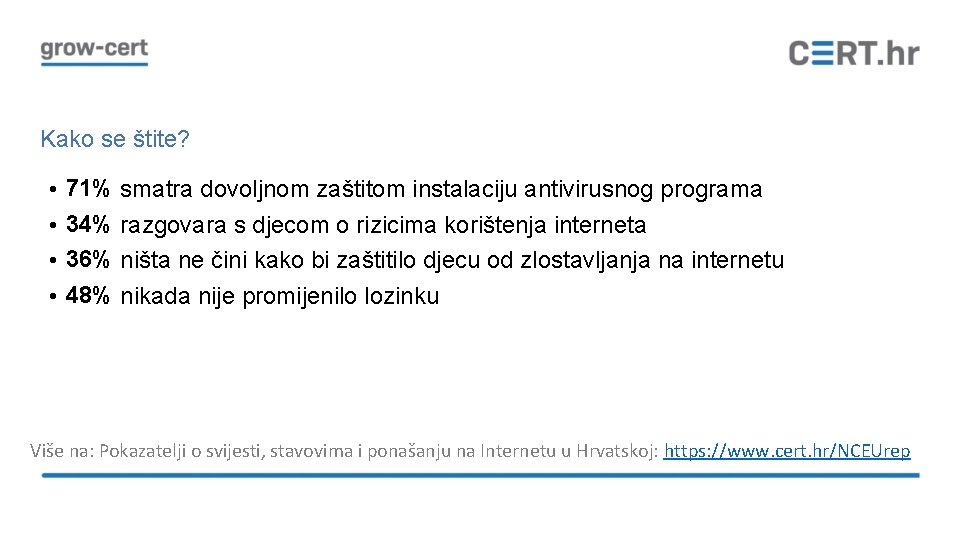 grow-cert

CERT.hr

Kako se štite?

• 71% smatra dovoljnom zaštitom instalaciju antivirusnog programa
• 34% razgovara s djecom o rizicima korištenja interneta
• 36% ništa ne čini kako bi zaštitilo djecu od zlostavljanja na internetu
• 48% nikada nije promijenilo lozinku

Više na: Pokazatelji o svijesti, stavovima i ponašanju na Internetu u Hrvatskoj: https://www.cert.hr/NCEUrep